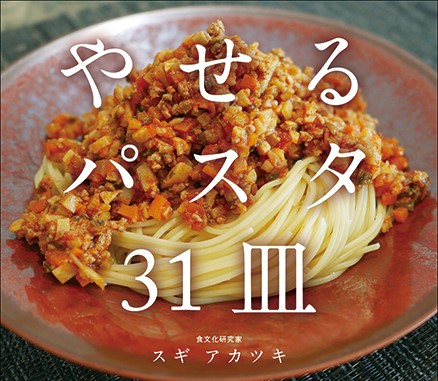 やせる
パスタ
31皿

食文化研究家
スギ アカツキ